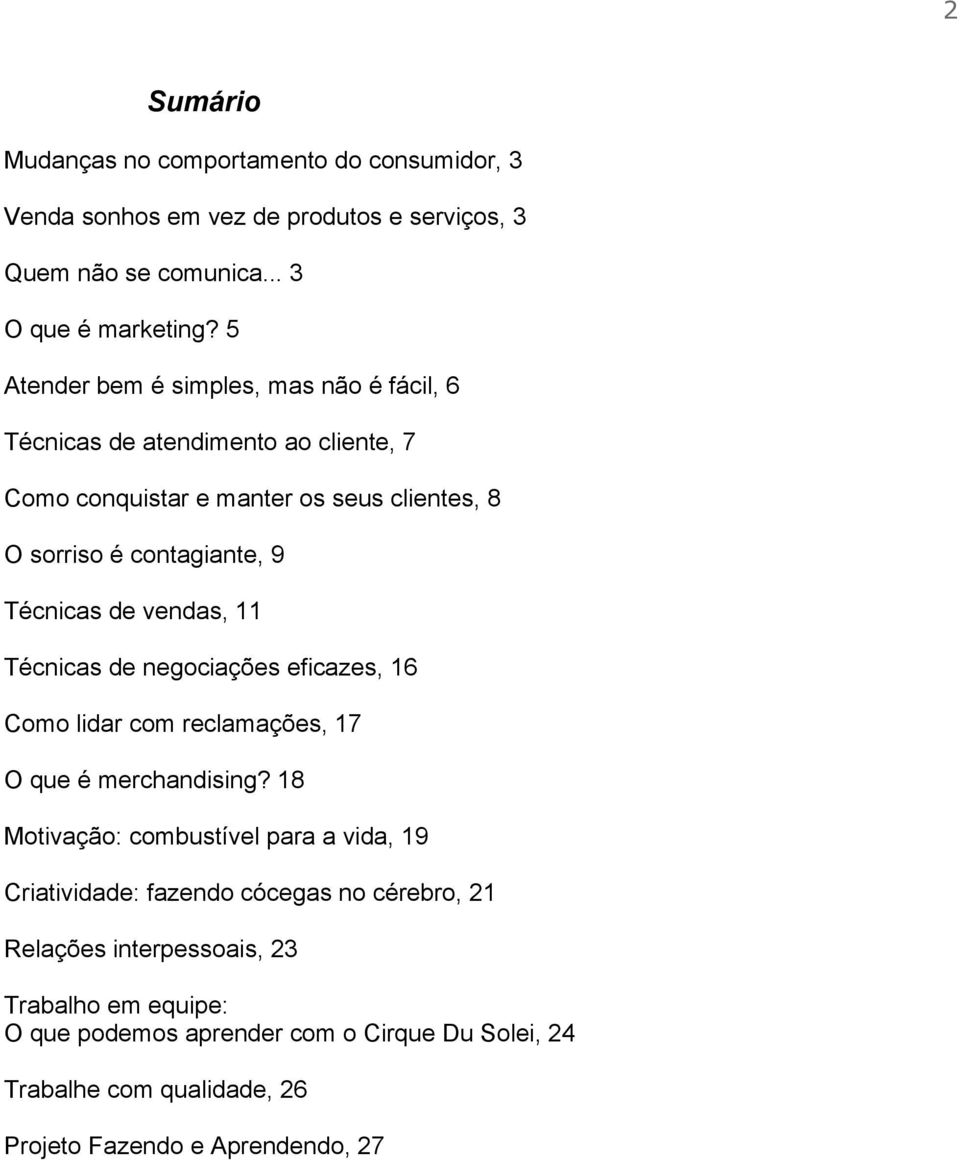 2

Sumário

Mudanças no comportamento do consumidor, 3

Venda sonhos em vez de produtos e serviços, 3

Quem não se comunica... 3

O que é marketing? 5

Atender bem é simples, mas não é fácil, 6

Técnicas de atendimento ao cliente, 7

Como conquistar e manter os seus clientes, 8

O sorriso é contagiante, 9

Técnicas de vendas, 11

Técnicas de negociações eficazes, 16

Como lidar com reclamações, 17

O que é merchandising? 18

Motivação: combustível para a vida, 19

Criatividade: fazendo cócegas no cérebro, 21

Relações interpessoais, 23

Trabalho em equipe:
O que podemos aprender com o Cirque Du Solei, 24

Trabalhe com qualidade, 26

Projeto Fazendo e Aprendendo, 27